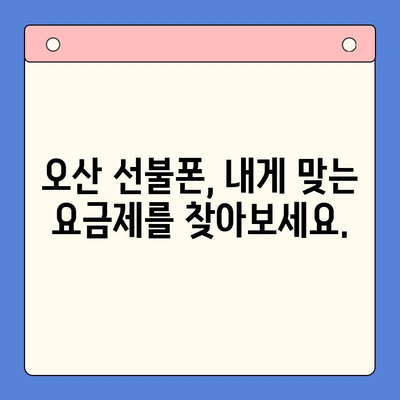 오산 선불폰, 내게 맞는 요금제를 찾아보세요.